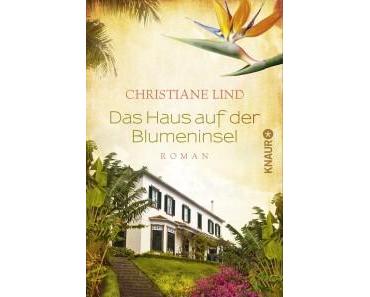 CHRISTIANE LIND

Das Haus auf der Blumeninsel

ROMAN

KNAUR